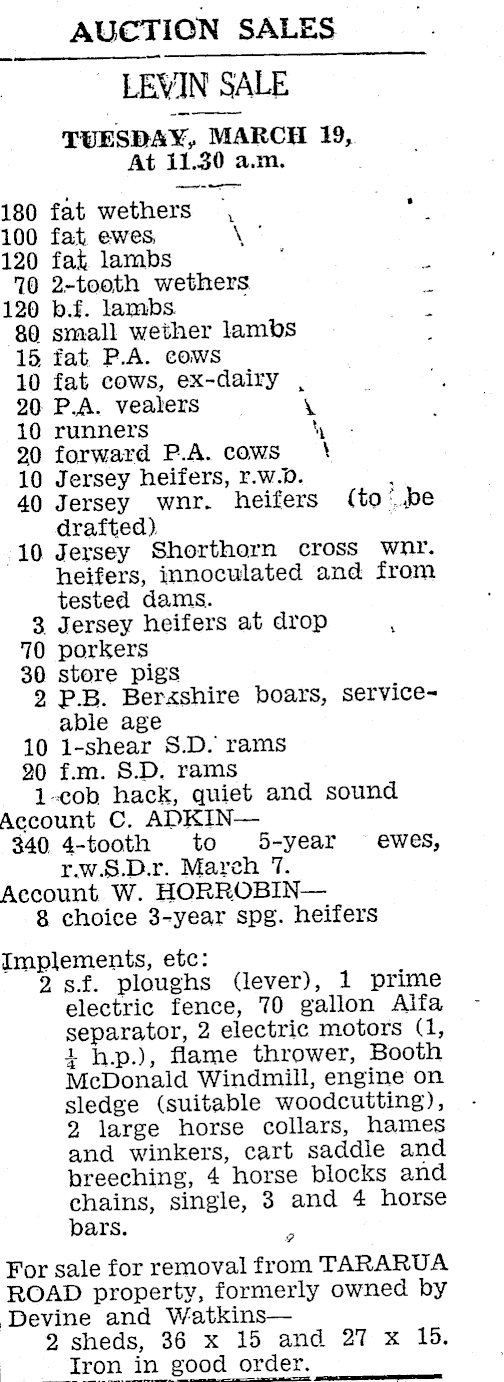 AUCTION SALES

LEVIN SALE

TUESDAY, MARCH 19, At 11.30 a.m.

180 fat wethers
100 fat ewes
120 fat lambs
70 2-tooth wethers
120 b.f. lambs
80 small wether lambs
15 fat P.A. cows
10 fat cows, ex-dairy
20 P.A. vealers
10 runners
20 forward P.A. cows
10 Jersey heifers, r.w.b.
40 Jersey wnr. heifers (to be drafted)
10 Jersey Shorthorn cross wnr. heifers, innoculated and from tested dams.
3 Jersey heifers at drop
70 porkers
30 store pigs
2 P.B. Berkshire boars, serviceable age
10 1-shear S.D. rams
20 f.m. S.D. rams
1 cob hack, quiet and sound
Account C. ADKIN—
340 4-tooth to 5-year ewes, r.w.S.D.r. March 7.
Account W. HORROBIN—
8 choice 3-year spg. heifers

Implements, etc:
2 s.f. ploughs (lever), 1 prime electric fence, 70 gallon Alfa separator, 2 electric motors (1, $\frac{1}{4}$ h.p.), flame thrower, Booth McDonald Windmill, engine on sledge (suitable woodcutting), 2 large horse collars, hames and winkers, cart saddle and breeching, 4 horse blocks and chains, single, 3 and 4 horse bars.

For sale for removal from TARARUA ROAD property, formerly owned by Devine and Watkins—
2 sheds, 36 x 15 and 27 x 15. Iron in good order.